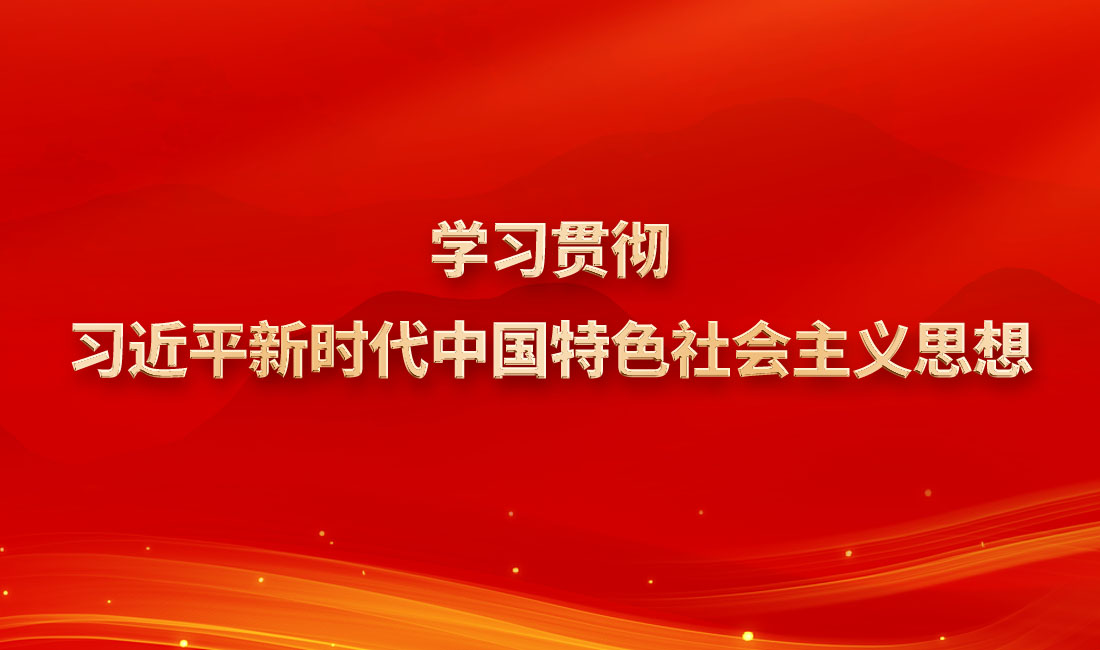 学习贯彻
习近平新时代中国特色社会主义思想